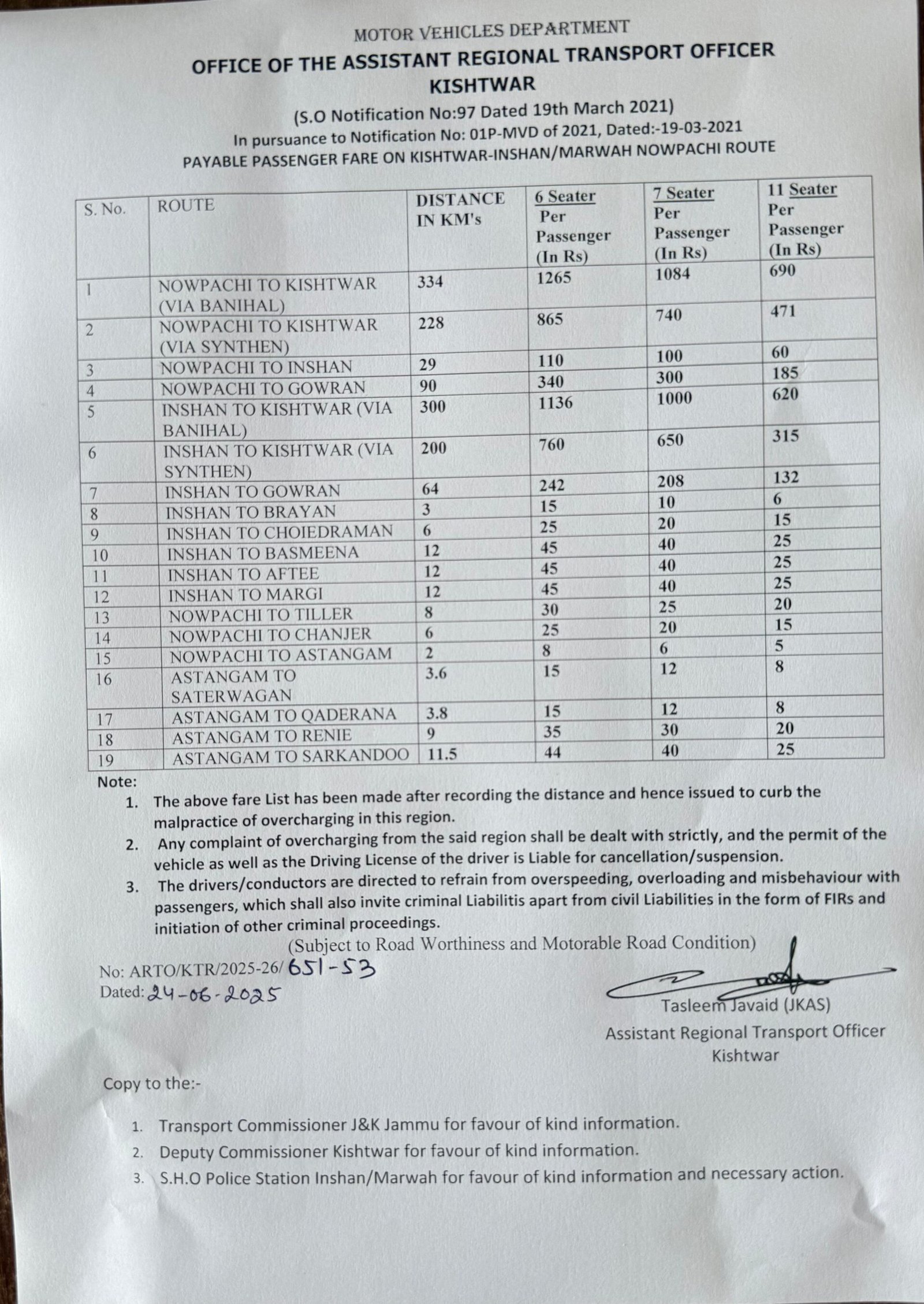 MOTOR VEHICLES DEPARTMENT
OFFICE OF THE ASSISTANT REGIONAL TRANSPORT OFFICER
KISHTWAR
(S.O Notification No:97 Dated 19th March 2021)
In pursuance to Notification No: 01P-MVD of 2021, Dated:-19-03-2021
PAYABLE PASSENGER FARE ON KISHTWAR-INSHAN/MARWAH NOWPACHI ROUTE

| S. No. | ROUTE | DISTANCE IN KM's | 6 Seater Per Passenger (In Rs) | 7 Seater Per Passenger (In Rs) | 11 Seater Per Passenger (In Rs) |
|---|---|---|---|---|---|
| 1 | NOWPACHI TO KISHTWAR (VIA BANIHAL) | 334 | 1265 | 1084 | 690 |
| 2 | NOWPACHI TO KISHTWAR (VIA SYNTHEN) | 228 | 865 | 740 | 471 |
| 3 | NOWPACHI TO INSHAN | 29 | 110 | 100 | 60 |
| 4 | NOWPACHI TO GOWRAN | 90 | 340 | 300 | 185 |
| 5 | INSHAN TO KISHTWAR (VIA BANIHAL) | 300 | 1136 | 1000 | 620 |
| 6 | INSHAN TO KISHTWAR (VIA SYNTHEN) | 200 | 760 | 650 | 315 |
| 7 | INSHAN TO GOWRAN | 64 | 242 | 208 | 132 |
| 8 | INSHAN TO BRAYAN | 3 | 15 | 10 | 6 |
| 9 | INSHAN TO CHOIEDRAMAN | 6 | 25 | 20 | 15 |
| 10 | INSHAN TO BASMEENA | 12 | 45 | 40 | 25 |
| 11 | INSHAN TO AFTEE | 12 | 45 | 40 | 25 |
| 12 | INSHAN TO MARGI | 12 | 45 | 40 | 25 |
| 13 | NOWPACHI TO TILLER | 8 | 30 | 25 | 20 |
| 14 | NOWPACHI TO CHANJER | 6 | 25 | 20 | 15 |
| 15 | NOWPACHI TO ASTANGAM | 2 | 8 | 6 | 5 |
| 16 | ASTANGAM TO SATERWAGAN | 3.6 | 15 | 12 | 8 |
| 17 | ASTANGAM TO QADERANA | 3.8 | 15 | 12 | 8 |
| 18 | ASTANGAM TO RENIE | 9 | 35 | 30 | 20 |
| 19 | ASTANGAM TO SARKANDOO | 11.5 | 44 | 40 | 25 |

Note:
1. The above fare List has been made after recording the distance and hence issued to curb the malpractice of overcharging in this region.
2. Any complaint of overcharging from the said region shall be dealt with strictly, and the permit of the vehicle as well as the Driving License of the driver is Liable for cancellation/suspension.
3. The drivers/conductors are directed to refrain from overspeeding, overloading and misbehaviour with passengers, which shall also invite criminal Liabilitis apart from civil Liabilities in the form of FIRs and initiation of other criminal proceedings.

(Subject to Road Worthiness and Motorable Road Condition)

No: ARTO/KTR/2025-26/ 651-53
Dated: 24-06-2025

Tasleem Javaid (JKAS)
Assistant Regional Transport Officer
Kishtwar

Copy to the:-

1. Transport Commissioner J&K Jammu for favour of kind information.
2. Deputy Commissioner Kishtwar for favour of kind information.
3. S.H.O Police Station Inshan/Marwah for favour of kind information and necessary action.